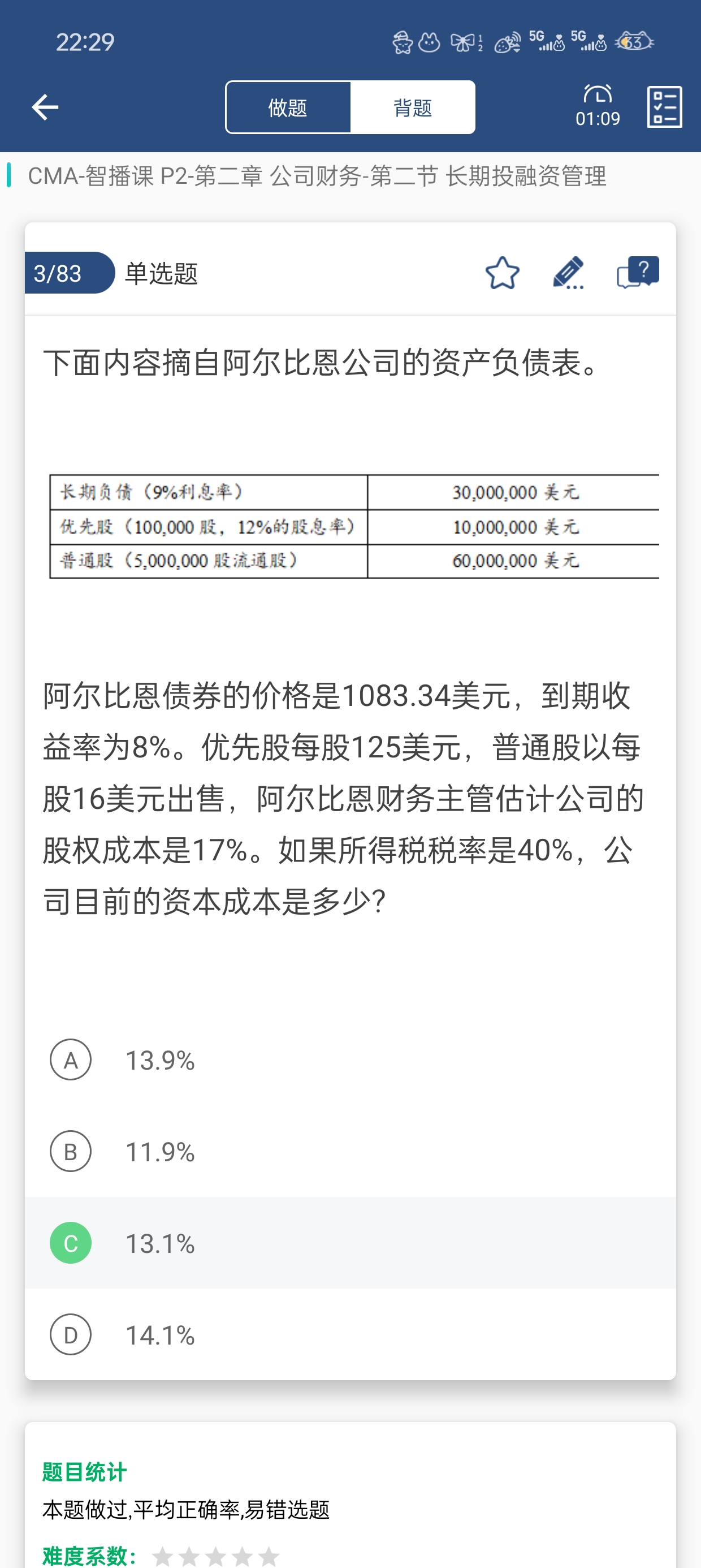 22:29

5G 5G 63

做题 背题

01:09

CMA-智播课 P2-第二章 公司财务-第二节 长期投融资管理

3/83 单选题

下面内容摘自阿尔比恩公司的资产负债表。

| 长期负债（9%利息率） | 30,000,000 美元 |
|---|---|
| 优先股（100,000 股，12%的股息率） | 10,000,000 美元 |
| 普通股（5,000,000 股流通股） | 60,000,000 美元 |

阿尔比恩债券的价格是1083.34美元，到期收益率为8%。优先股每股125美元，普通股以每股16美元出售，阿尔比恩财务主管估计公司的股权成本是17%。如果所得税税率是40%，公司目前的资本成本是多少?

A 13.9%

B 11.9%

C 13.1%

D 14.1%

题目统计
本题做过,平均正确率,易错选题
难度系数：